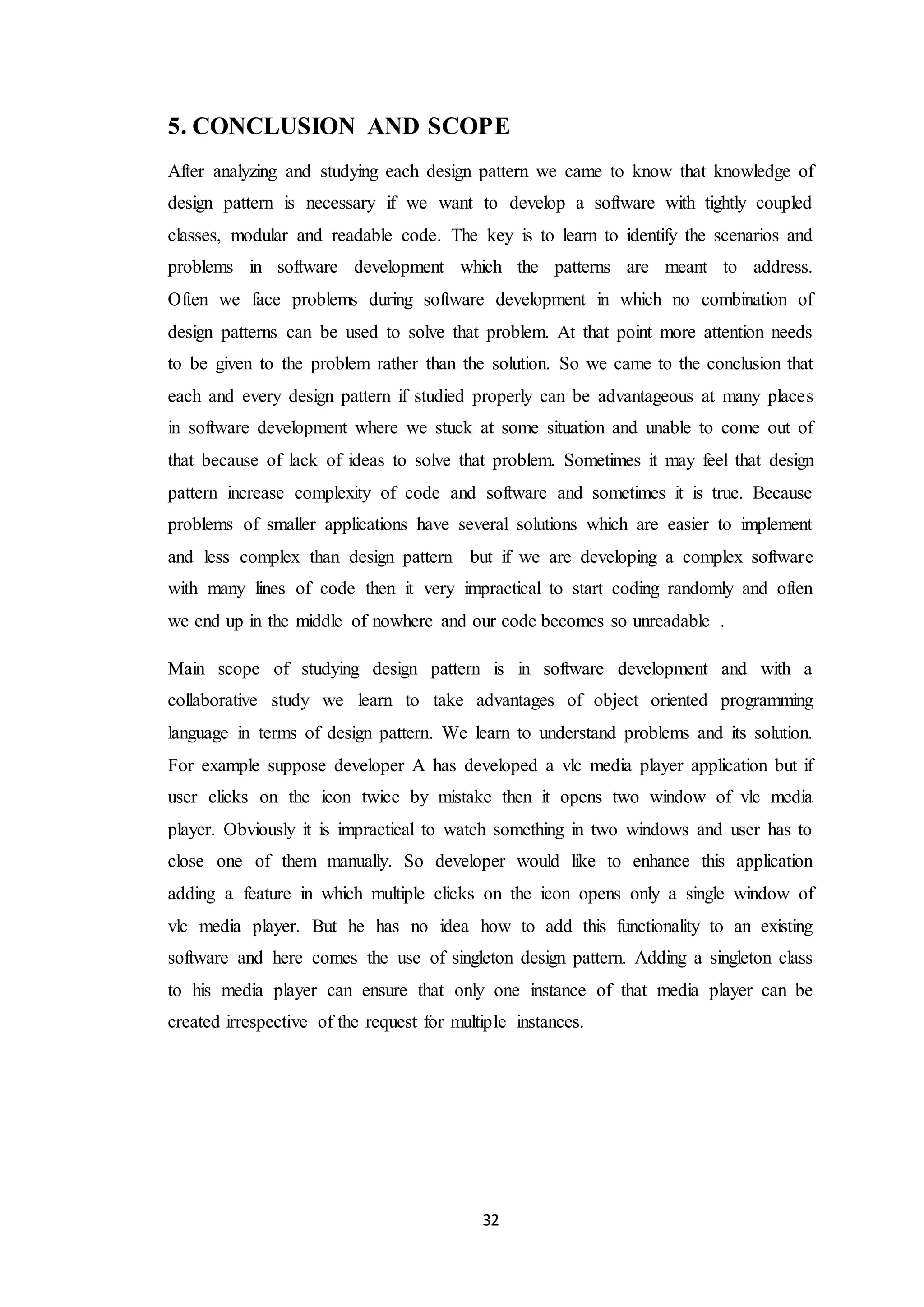 5. CONCLUSION AND SCOPE

After analyzing and studying each design pattern we came to know that knowledge of design pattern is necessary if we want to develop a software with tightly coupled classes, modular and readable code. The key is to learn to identify the scenarios and problems in software development which the patterns are meant to address. Often we face problems during software development in which no combination of design patterns can be used to solve that problem. At that point more attention needs to be given to the problem rather than the solution. So we came to the conclusion that each and every design pattern if studied properly can be advantageous at many places in software development where we stuck at some situation and unable to come out of that because of lack of ideas to solve that problem. Sometimes it may feel that design pattern increase complexity of code and software and sometimes it is true. Because problems of smaller applications have several solutions which are easier to implement and less complex than design pattern but if we are developing a complex software with many lines of code then it very impractical to start coding randomly and often we end up in the middle of nowhere and our code becomes so unreadable .

Main scope of studying design pattern is in software development and with a collaborative study we learn to take advantages of object oriented programming language in terms of design pattern. We learn to understand problems and its solution. For example suppose developer A has developed a vlc media player application but if user clicks on the icon twice by mistake then it opens two window of vlc media player. Obviously it is impractical to watch something in two windows and user has to close one of them manually. So developer would like to enhance this application adding a feature in which multiple clicks on the icon opens only a single window of vlc media player. But he has no idea how to add this functionality to an existing software and here comes the use of singleton design pattern. Adding a singleton class to his media player can ensure that only one instance of that media player can be created irrespective of the request for multiple instances.

32